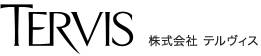 TERVIS 株式会社 テルヴィス